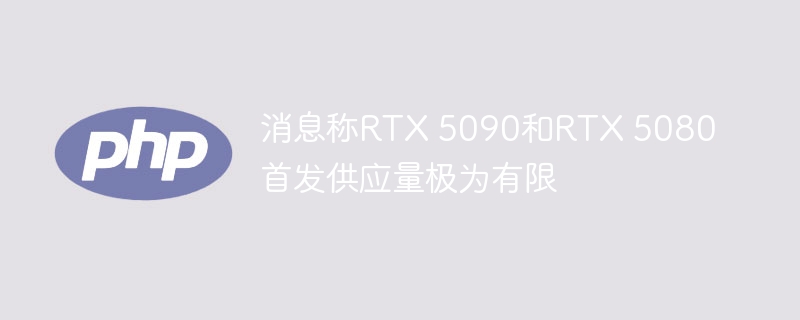 php

消息称RTX 5090和RTX 5080首发供应量极为有限